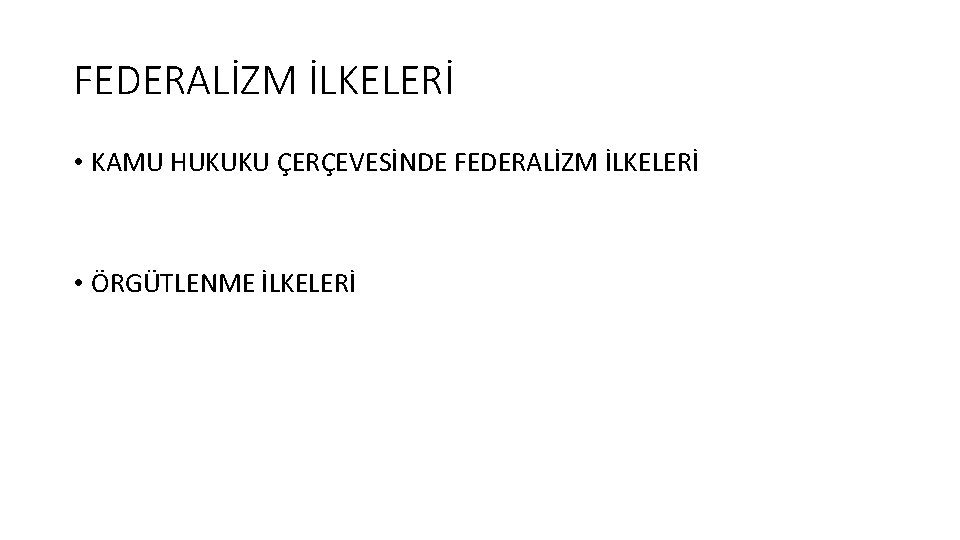 FEDERALİZM İLKELERİ

• KAMU HUKUKU ÇERÇEVESİNDE FEDERALİZM İLKELERİ

• ÖRGÜTLENME İLKELERİ